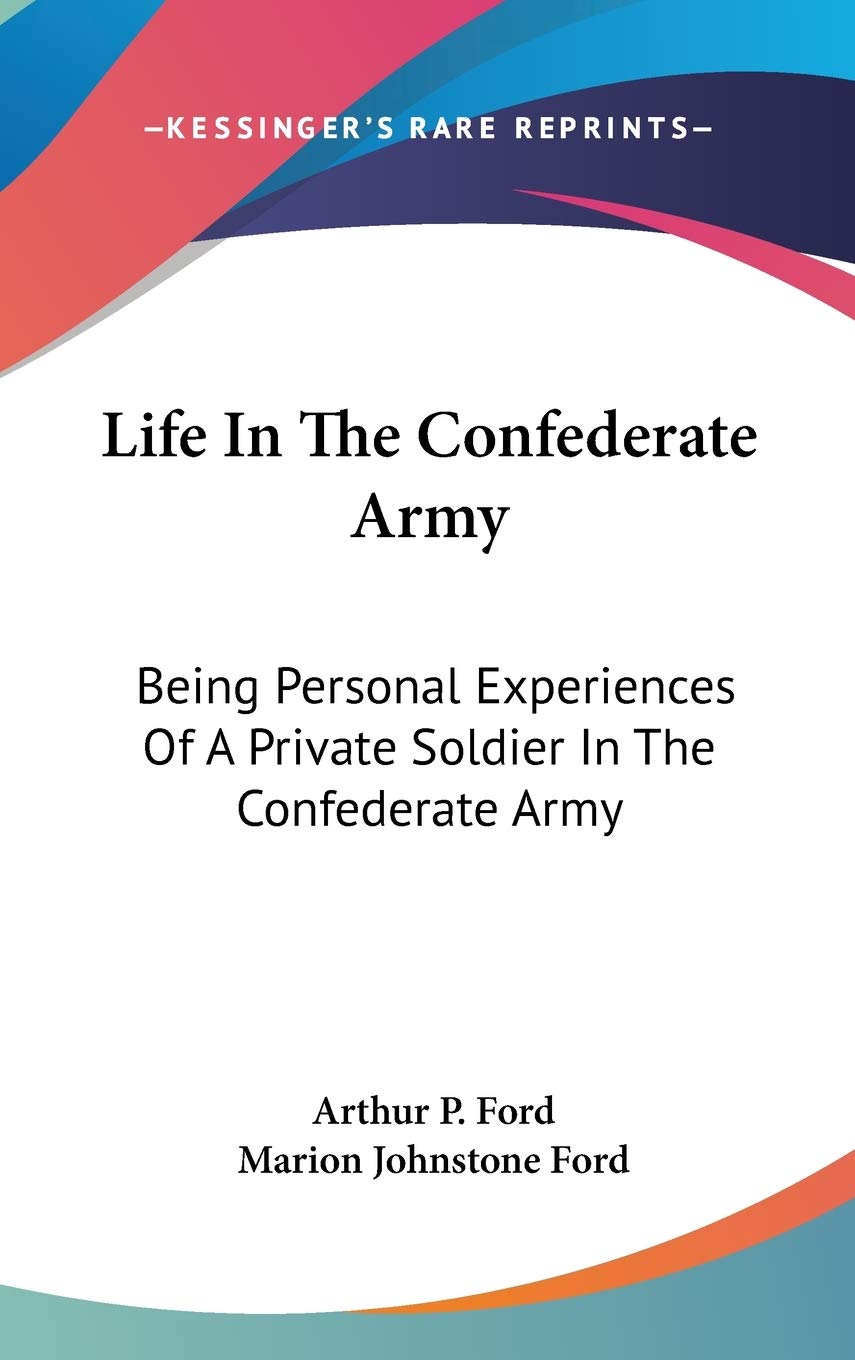 —KESSINGER'S RARE REPRINTS—

Life In The Confederate Army

Being Personal Experiences Of A Private Soldier In The Confederate Army

Arthur P. Ford
Marion Johnstone Ford